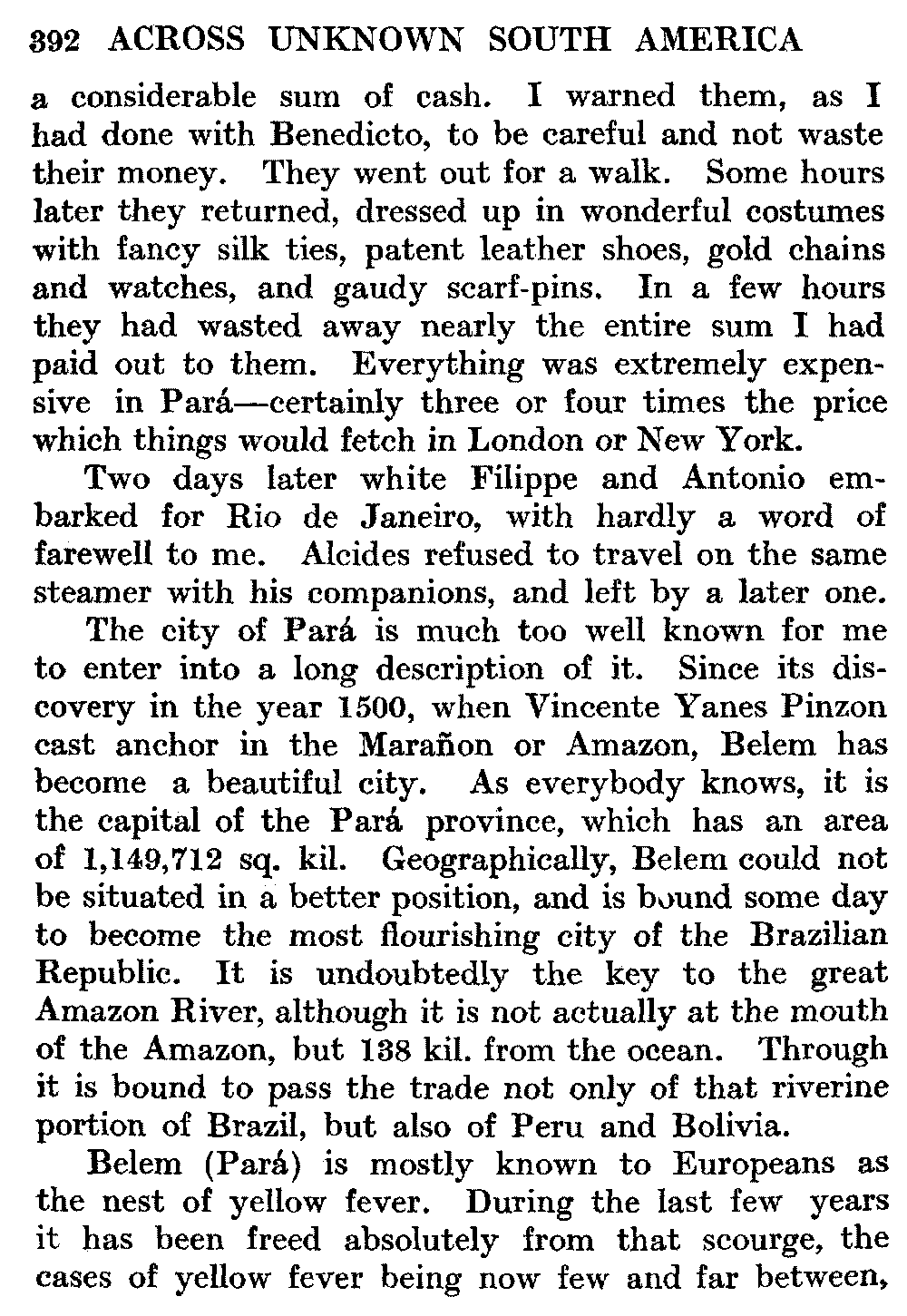 392 ACROSS UNKNOWN SOUTH AMERICA

a considerable sum of cash. I warned them, as I had done with Benedicto, to be careful and not waste their money. They went out for a walk. Some hours later they returned, dressed up in wonderful costumes with fancy silk ties, patent leather shoes, gold chains and watches, and gaudy scarf-pins. In a few hours they had wasted away nearly the entire sum I had paid out to them. Everything was extremely expensive in Pará—certainly three or four times the price which things would fetch in London or New York.

Two days later white Filippe and Antonio embarked for Rio de Janeiro, with hardly a word of farewell to me. Alcides refused to travel on the same steamer with his companions, and left by a later one.

The city of Pará is much too well known for me to enter into a long description of it. Since its discovery in the year 1500, when Vincente Yanes Pinzon cast anchor in the Marañon or Amazon, Belem has become a beautiful city. As everybody knows, it is the capital of the Pará province, which has an area of 1,149,712 sq. kil. Geographically, Belem could not be situated in a better position, and is bound some day to become the most flourishing city of the Brazilian Republic. It is undoubtedly the key to the great Amazon River, although it is not actually at the mouth of the Amazon, but 138 kil. from the ocean. Through it is bound to pass the trade not only of that riverine portion of Brazil, but also of Peru and Bolivia.

Belem (Pará) is mostly known to Europeans as the nest of yellow fever. During the last few years it has been freed absolutely from that scourge, the cases of yellow fever being now few and far between,